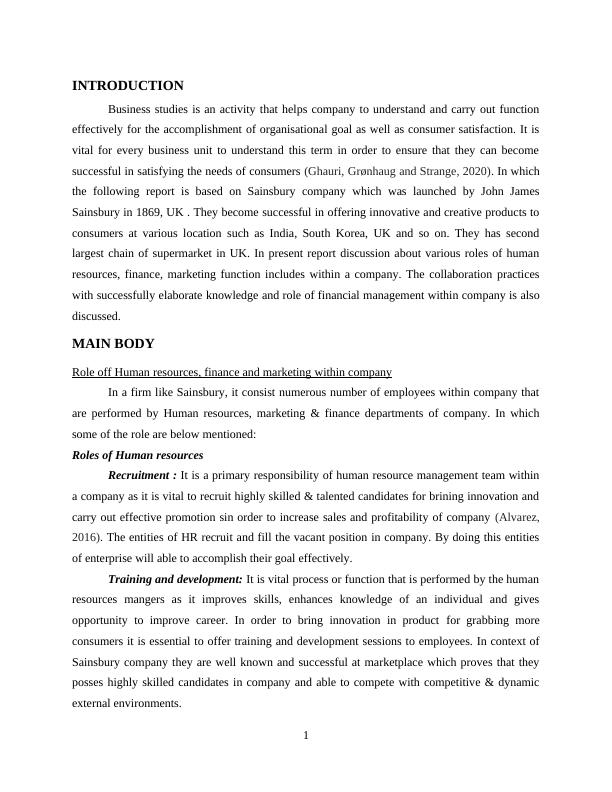 INTRODUCTION

Business studies is an activity that helps company to understand and carry out function effectively for the accomplishment of organisational goal as well as consumer satisfaction. It is vital for every business unit to understand this term in order to ensure that they can become successful in satisfying the needs of consumers (Ghauri, Grønhaug and Strange, 2020). In which the following report is based on Sainsbury company which was launched by John James Sainsbury in 1869, UK . They become successful in offering innovative and creative products to consumers at various location such as India, South Korea, UK and so on. They has second largest chain of supermarket in UK. In present report discussion about various roles of human resources, finance, marketing function includes within a company. The collaboration practices with successfully elaborate knowledge and role of financial management within company is also discussed.

MAIN BODY

Role off Human resources, finance and marketing within company

In a firm like Sainsbury, it consist numerous number of employees within company that are performed by Human resources, marketing & finance departments of company. In which some of the role are below mentioned:

Roles of Human resources

Recruitment : It is a primary responsibility of human resource management team within a company as it is vital to recruit highly skilled & talented candidates for brining innovation and carry out effective promotion sin order to increase sales and profitability of company (Alvarez, 2016). The entities of HR recruit and fill the vacant position in company. By doing this entities of enterprise will able to accomplish their goal effectively.

Training and development: It is vital process or function that is performed by the human resources mangers as it improves skills, enhances knowledge of an individual and gives opportunity to improve career. In order to bring innovation in product for grabbing more consumers it is essential to offer training and development sessions to employees. In context of Sainsbury company they are well known and successful at marketplace which proves that they posses highly skilled candidates in company and able to compete with competitive & dynamic external environments.

1